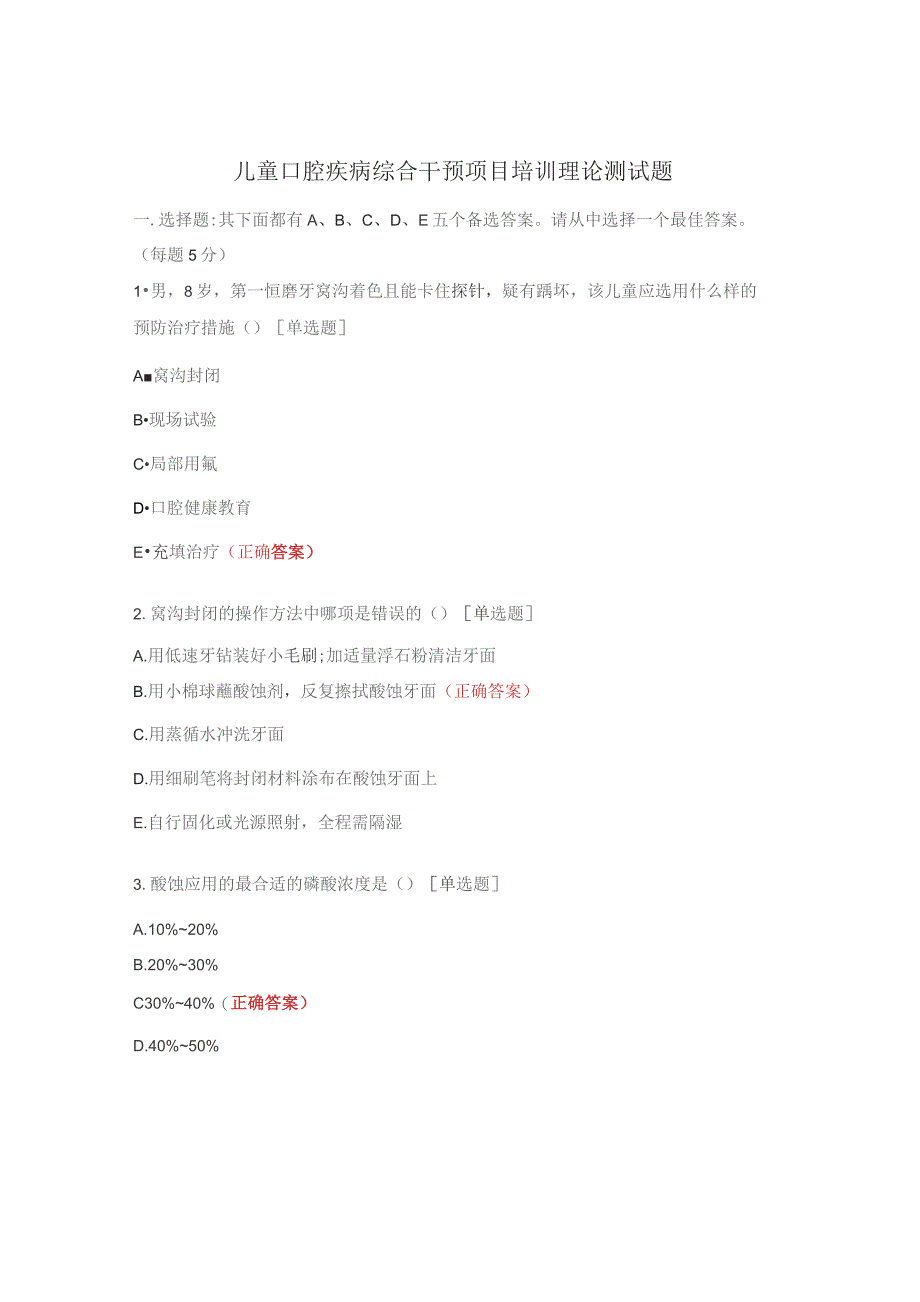 儿童口腔疾病综合干预项目培训理论测试题

一.选择题:其下面都有A、B、C、D、E五个备选答案。请从中选择一个最佳答案。（每题5分）

1•男，8岁，第一恒磨牙窝沟着色且能卡住探针，疑有踽坏，该儿童应选用什么样的预防治疗措施（）［单选题］

A■窝沟封闭

B•现场试验

C•局部用氟

D•口腔健康教育

E•充填治疗（正确答案）

2.窝沟封闭的操作方法中哪项是错误的（）［单选题］

A.用低速牙钻装好小毛刷;加适量浮石粉清洁牙面

B.用小棉球蘸酸蚀剂，反复擦拭酸蚀牙面（正确答案）

C.用蒸循水冲洗牙面

D.用细刷笔将封闭材料涂布在酸蚀牙面上

E.自行固化或光源照射，全程需隔湿

3.酸蚀应用的最合适的磷酸浓度是（）［单选题］

A.10%~20%

B.20%~30%

C30%~40%（正确答案）

D.40%~50%